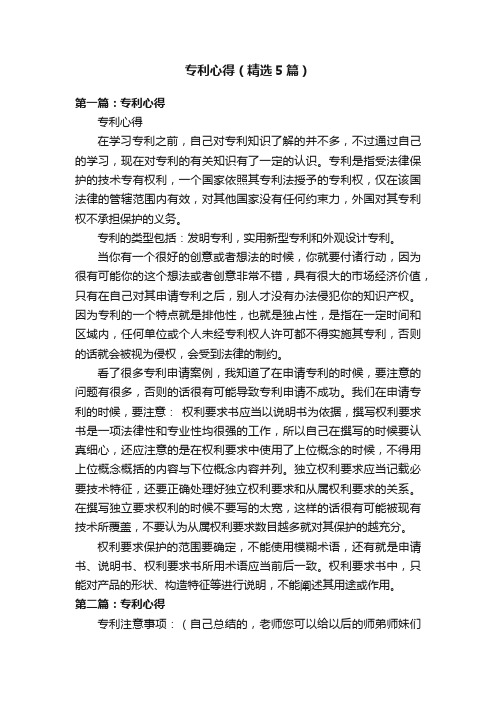 专利心得（精选5篇）

第一篇：专利心得

专利心得

在学习专利之前，自己对专利知识了解的并不多，不过通过自己的学习，现在对专利的有关知识有了一定的认识。专利是指受法律保护的技术专有权利，一个国家依照其专利法授予的专利权，仅在该国法律的管辖范围内有效，对其他国家没有任何约束力，外国对其专利权不承担保护的义务。

专利的类型包括：发明专利，实用新型专利和外观设计专利。

当你有一个很好的创意或者想法的时候，你就要付诸行动，因为很有可能你的这个想法或者创意非常不错，具有很大的市场经济价值，只有在自己对其申请专利之后，别人才没有办法侵犯你的知识产权。因为专利的一个特点就是排他性，也就是独占性，是指在一定时间和区域内，任何单位或个人未经专利权人许可都不得实施其专利，否则的话就会被视为侵权，会受到法律的制约。

看了很多专利申请案例，我知道了在申请专利的时候，要注意的问题有很多，否则的话很有可能导致专利申请不成功。我们在申请专利的时候，要注意： 权利要求书应当以说明书为依据，撰写权利要求书是一项法律性和专业性均很强的工作，所以自己在撰写的时候要认真细心，还应注意的是在权利要求中使用了上位概念的时候，不得用上位概念概括的内容与下位概念内容并列。独立权利要求应当记载必要技术特征，还要正确处理好独立权利要求和从属权利要求的关系。在撰写独立要求权利的时候不要写的太宽，这样的话很有可能被现有技术所覆盖，不要认为从属权利要求数目越多就对其保护的越充分。

权利要求保护的范围要确定，不能使用模糊术语，还有就是申请书、说明书、权利要求书所用术语应当前后一致。权利要求书中，只能对产品的形状、构造特征等进行说明，不能阐述其用途或作用。

第二篇：专利心得

专利注意事项：（自己总结的，老师您可以给以后的师弟师妹们